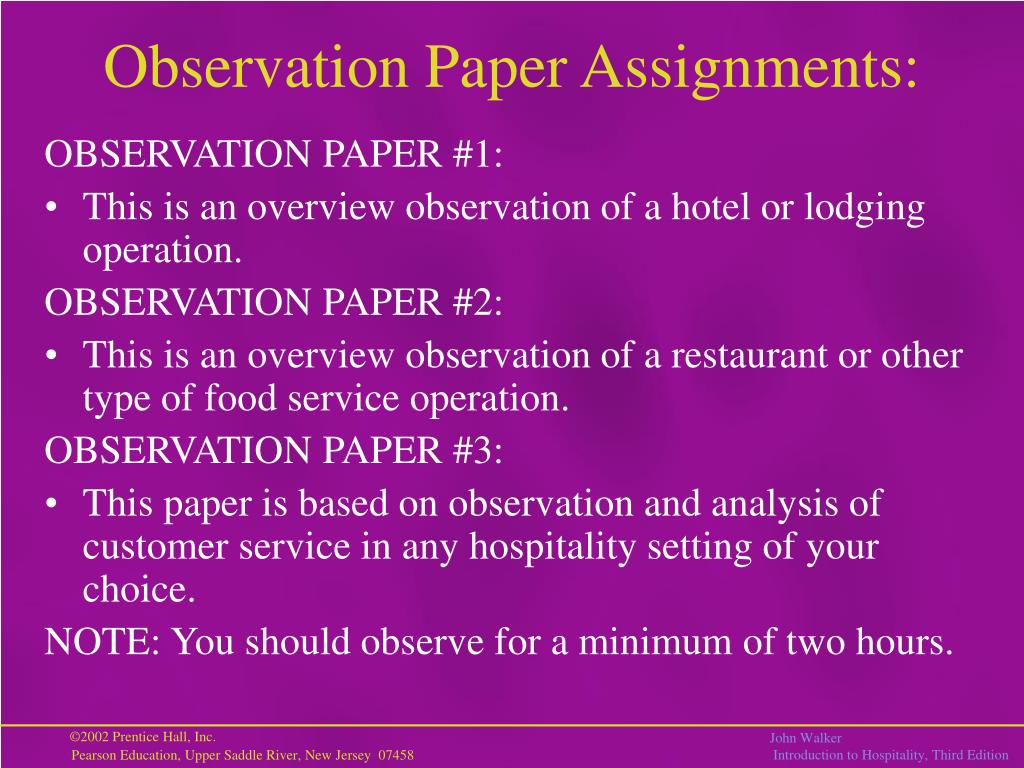 Observation Paper Assignments:

OBSERVATION PAPER #1:

• This is an overview observation of a hotel or lodging operation.

OBSERVATION PAPER #2:

• This is an overview observation of a restaurant or other type of food service operation.

OBSERVATION PAPER #3:

• This paper is based on observation and analysis of customer service in any hospitality setting of your choice.

NOTE: You should observe for a minimum of two hours.

©2002 Prentice Hall, Inc.
Pearson Education, Upper Saddle River, New Jersey 07458

John Walker
Introduction to Hospitality, Third Edition